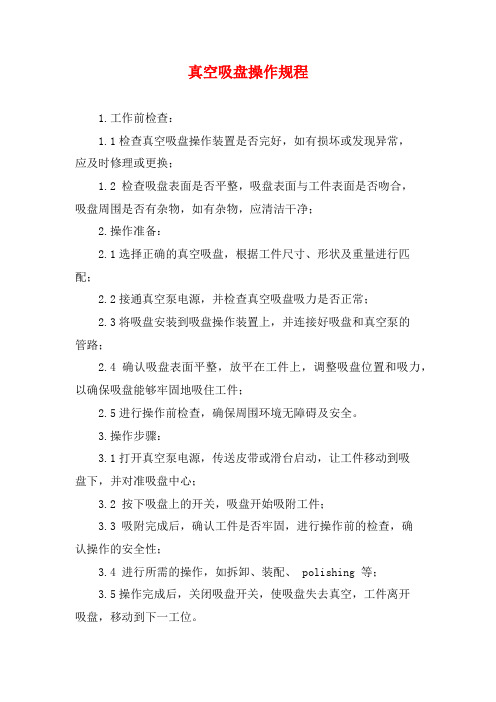 真空吸盘操作规程

1.工作前检查：

1.1检查真空吸盘操作装置是否完好，如有损坏或发现异常，应及时修理或更换；

1.2 检查吸盘表面是否平整，吸盘表面与工件表面是否吻合，吸盘周围是否有杂物，如有杂物，应清洁干净；

2.操作准备：

2.1选择正确的真空吸盘，根据工件尺寸、形状及重量进行匹配；

2.2接通真空泵电源，并检查真空吸盘吸力是否正常；

2.3将吸盘安装到吸盘操作装置上，并连接好吸盘和真空泵的管路；

2.4 确认吸盘表面平整，放平在工件上，调整吸盘位置和吸力，以确保吸盘能够牢固地吸住工件；

2.5进行操作前检查，确保周围环境无障碍及安全。

3.操作步骤：

3.1打开真空泵电源，传送皮带或滑台启动，让工件移动到吸盘下，并对准吸盘中心；

3.2 按下吸盘上的开关，吸盘开始吸附工件；

3.3 吸附完成后，确认工件是否牢固，进行操作前的检查，确认操作的安全性；

3.4 进行所需的操作，如拆卸、装配、 polishing 等；

3.5操作完成后，关闭吸盘开关，使吸盘失去真空，工件离开吸盘，移动到下一工位。